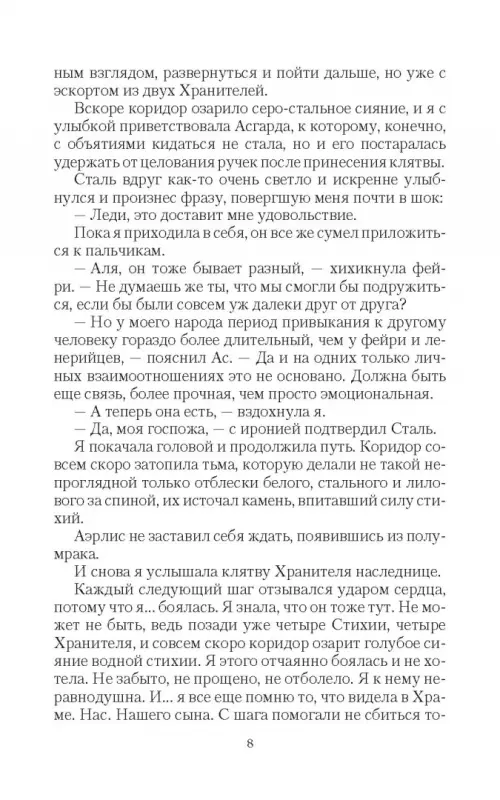 ным взглядом, развернуться и пойти дальше, но уже с эскортом из двух Хранителей.

Вскоре коридор озарило серо-стальное сияние, и я с улыбкой приветствовала Асгарда, к которому, конечно, с объятиями кидаться не стала, но и его постаралась удержать от целования ручек после принесения клятвы. Сталь вдруг как-то очень светло и искренне улыбнулся и произнес фразу, повергшую меня почти в шок:

— Леди, это доставит мне удовольствие.

Пока я приходила в себя, он все же сумел приложиться к пальчикам.

— Аля, он тоже бывает разный, — хихикнула фейри. — Не думаешь же ты, что мы смогли бы подружиться, если бы были совсем уж далеки друг от друга?

— Но у моего народа период привыкания к другому человеку гораздо более длительный, чем у фейри и ленерийцев, — пояснил Ас. — Да и на одних только личных взаимоотношениях это не основано. Должна быть еще связь, более прочная, чем просто эмоциональная.

— А теперь она есть, — вздохнула я.

— Да, моя госпожа, — с иронией подтвердил Сталь.

Я покачала головой и продолжила путь. Коридор совсем скоро затопила тьма, которую делали не такой непроглядной только отблески белого, стального и лилового за спиной, их источал камень, впитавший силу стихий.

Аэрлис не заставил себя ждать, появившись из полумрака.

И снова я услышала клятву Хранителя наследнице.

Каждый следующий шаг отзывался ударом сердца, потому что я... боялась. Я знала, что он тоже тут. Не может не быть, ведь позади уже четыре Стихии, четыре Хранителя, и совсем скоро коридор озарит голубое сияние водной стихии. Я этого отчаянно боялась и не хотела. Не забыто, не прощено, не отболело. Я к нему неравнодушна. И... я все еще помню то, что видела в Храме. Нас. Нашего сына. С шага помогали не сбиться то-

8